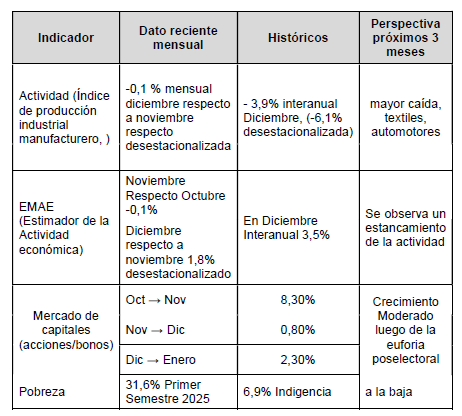 | Indicador | Dato reciente mensual | Históricos | Perspectiva próximos 3 meses |
|---|---|---|---|
| Actividad (Índice de producción industrial manufacturero, ) | -0,1 % mensual diciembre respecto a noviembre respecto desestacionalizada | - 3,9% interanual Diciembre, (-6,1% desestacionalizada) | mayor caída, textiles, automotores |
| EMAE (Estimador de la Actividad económica) | Noviembre Respecto Octubre -0,1% Diciembre respecto a noviembre 1,8% desestacionalizado | En Diciembre Interanual 3,5% | Se observa un estancamiento de la actividad |
| Mercado de capitales (acciones/bonos) | Oct → Nov | 8,30% | Crecimiento Moderado luego de la euforia poselectoral |
| | Nov → Dic | 0,80% | |
| | Dic → Enero | 2,30% | |
| Pobreza | 31,6% Primer Semestre 2025 | 6,9% Indigencia | a la baja |